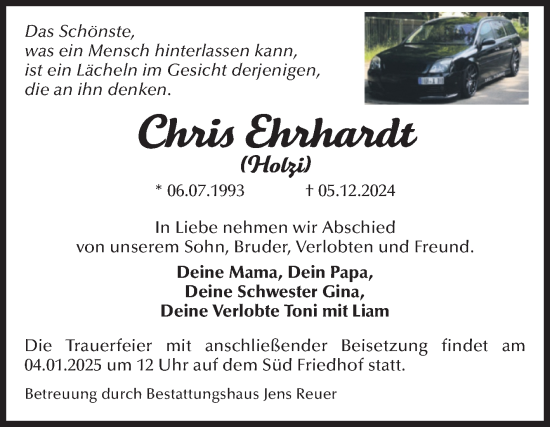 Das Schönste,
was ein Mensch hinterlassen kann,
ist ein Lächeln im Gesicht derjenigen,
die an ihn denken.

Chris Ehrhardt
(Holzi)

* 06.07.1993 † 05.12.2024

In Liebe nehmen wir Abschied
von unserem Sohn, Bruder, Verlobten und Freund.

Deine Mama, Dein Papa,
Deine Schwester Gina,
Deine Verlobte Toni mit Liam

Die Trauerfeier mit anschließender Beisetzung findet am 04.01.2025 um 12 Uhr auf dem Süd Friedhof statt.

Betreuung durch Bestattungshaus Jens Reuer